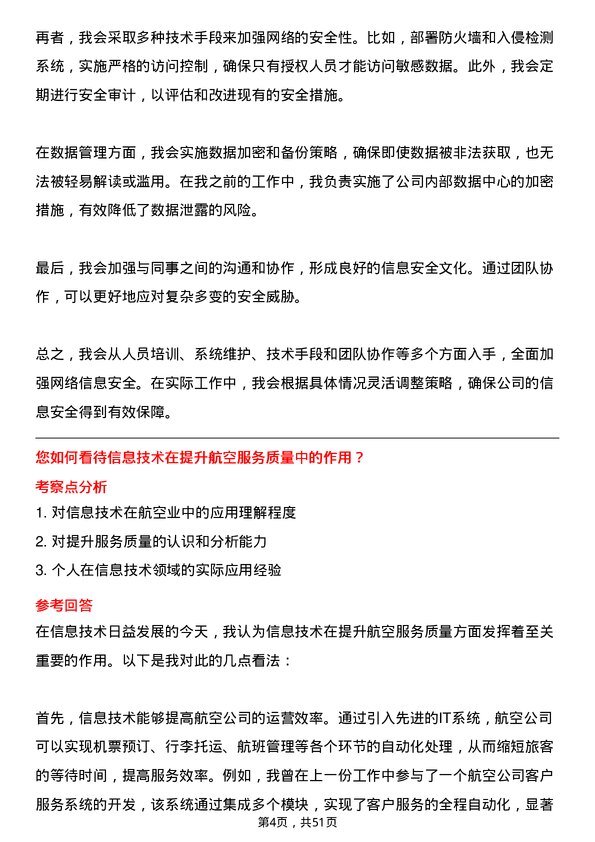 再者，我会采取多种技术手段来加强网络的安全性。比如，部署防火墙和入侵检测系统，实施严格的访问控制，确保只有授权人员才能访问敏感数据。此外，我会定期进行安全审计，以评估和改进现有的安全措施。

在数据管理方面，我会实施数据加密和备份策略，确保即使数据被非法获取，也无法被轻易解读或滥用。在我之前的工作中，我负责实施了公司内部数据中心的加密措施，有效降低了数据泄露的风险。

最后，我会加强与同事之间的沟通和协作，形成良好的信息安全文化。通过团队协作，可以更好地应对复杂多变的安全威胁。

总之，我会从人员培训、系统维护、技术手段和团队协作等多个方面入手，全面加强网络信息安全。在实际工作中，我会根据具体情况灵活调整策略，确保公司的信息安全得到有效保障。

您如何看待信息技术在提升航空服务质量中的作用？

考察点分析

1. 对信息技术在航空业中的应用理解程度

2. 对提升服务质量的认识和分析能力

3. 个人在信息技术领域的实际应用经验

参考回答

在信息技术日益发展的今天，我认为信息技术在提升航空服务质量方面发挥着至关重要的作用。以下是我对此的几点看法：

首先，信息技术能够提高航空公司的运营效率。通过引入先进的IT系统，航空公司可以实现机票预订、行李托运、航班管理等各个环节的自动化处理，从而缩短旅客的等待时间，提高服务效率。例如，我曾在上一份工作中参与了一个航空公司客户服务系统的开发，该系统通过集成多个模块，实现了客户服务的全程自动化，显著

第4页，共51页